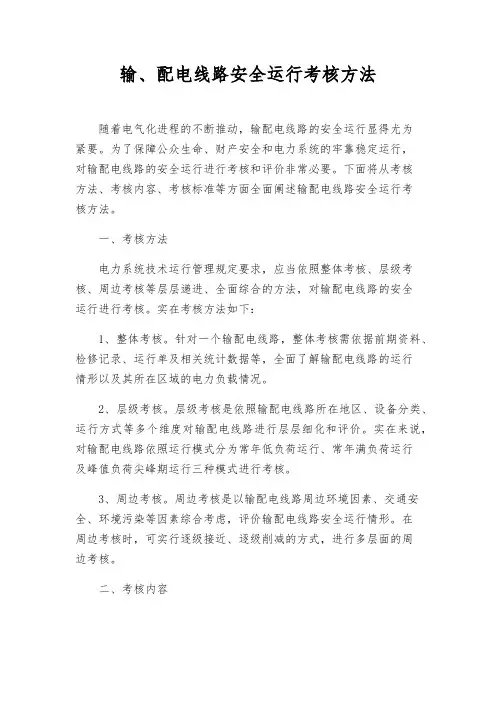 输、配电线路安全运行考核方法

随着电气化进程的不断推动，输配电线路的安全运行显得尤为紧要。为了保障公众生命、财产安全和电力系统的牢靠稳定运行，对输配电线路的安全运行进行考核和评价非常必要。下面将从考核方法、考核内容、考核标准等方面全面阐述输配电线路安全运行考核方法。

一、考核方法

电力系统技术运行管理规定要求，应当依照整体考核、层级考核、周边考核等层层递进、全面综合的方法，对输配电线路的安全运行进行考核。实在考核方法如下：

1、整体考核。针对一个输配电线路，整体考核需依据前期资料、检修记录、运行单及相关统计数据等，全面了解输配电线路的运行情形以及其所在区域的电力负载情况。

2、层级考核。层级考核是依照输配电线路所在地区、设备分类、运行方式等多个维度对输配电线路进行层层细化和评价。实在来说，对输配电线路依照运行模式分为常年低负荷运行、常年满负荷运行及峰值负荷尖峰期运行三种模式进行考核。

3、周边考核。周边考核是以输配电线路周边环境因素、交通安全、环境污染等因素综合考虑，评价输配电线路安全运行情形。在周边考核时，可实行逐级接近、逐级削减的方式，进行多层面的周边考核。

二、考核内容